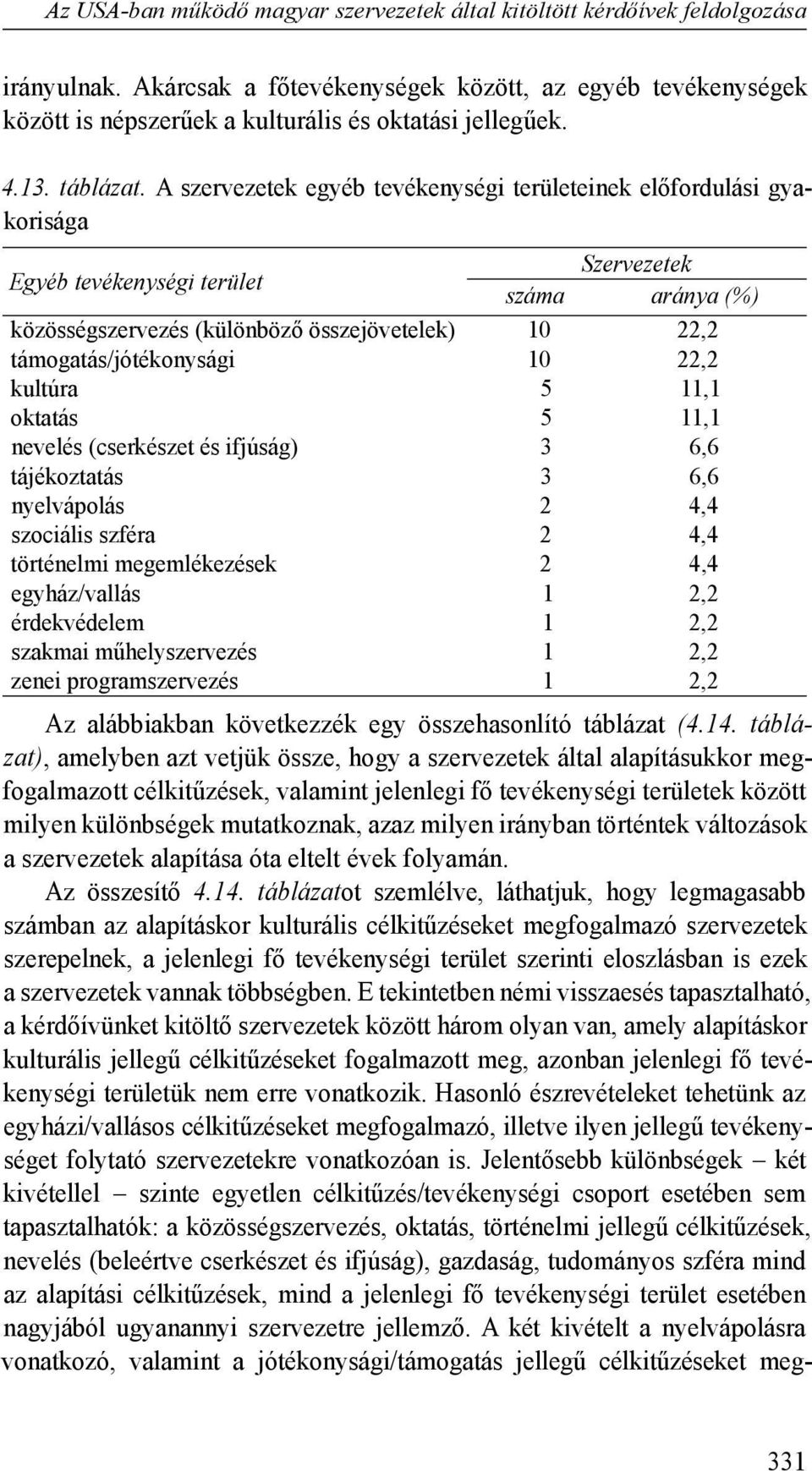 Az USA-ban működő magyar szervezetek által kitöltött kérdőívek feldolgozása

irányulnak. Akárcsak a főtevékenységek között, az egyéb tevékenységek között is népszerűek a kulturális és oktatási jellegűek.

4.13. táblázat. A szervezetek egyéb tevékenységi területeinek előfordulási gyakorisága

| Egyéb tevékenységi terület | Szervezetek száma | Szervezetek aránya (%) |
|---|---|---|
| közösségszervezés (különböző összejövetelek) | 10 | 22,2 |
| támogatás/jótékonysági | 10 | 22,2 |
| kultúra | 5 | 11,1 |
| oktatás | 5 | 11,1 |
| nevelés (cserkészet és ifjúság) | 3 | 6,6 |
| tájékoztatás | 3 | 6,6 |
| nyelvápolás | 2 | 4,4 |
| szociális szféra | 2 | 4,4 |
| történelmi megemlékezések | 2 | 4,4 |
| egyház/vallás | 1 | 2,2 |
| érdekvédelem | 1 | 2,2 |
| szakmai műhelyszervezés | 1 | 2,2 |
| zenei programszervezés | 1 | 2,2 |

Az alábbiakban következzék egy összehasonlító táblázat (4.14. táblázat), amelyben azt vetjük össze, hogy a szervezetek által alapításukkor megfogalmazott célkitűzések, valamint jelenlegi fő tevékenységi területek között milyen különbségek mutatkoznak, azaz milyen irányban történtek változások a szervezetek alapítása óta eltelt évek folyamán.

Az összesítő 4.14. táblázatot szemlélve, láthatjuk, hogy legmagasabb számban az alapításkor kulturális célkitűzéseket megfogalmazó szervezetek szerepelnek, a jelenlegi fő tevékenységi terület szerinti eloszlásban is ezek a szervezetek vannak többségben. E tekintetben némi visszaesés tapasztalható, a kérdőívünket kitöltő szervezetek között három olyan van, amely alapításkor kulturális jellegű célkitűzéseket fogalmazott meg, azonban jelenlegi fő tevékenységi területük nem erre vonatkozik. Hasonló észrevételeket tehetünk az egyházi/vallásos célkitűzéseket megfogalmazó, illetve ilyen jellegű tevékenységet folytató szervezetekre vonatkozóan is. Jelentősebb különbségek – két kivétellel – szinte egyetlen célkitűzés/tevékenységi csoport esetében sem tapasztalhatók: a közösségszervezés, oktatás, történelmi jellegű célkitűzések, nevelés (beleértve cserkészet és ifjúság), gazdaság, tudományos szféra mind az alapítási célkitűzések, mind a jelenlegi fő tevékenységi terület esetében nagyjából ugyanannyi szervezetre jellemző. A két kivételt a nyelvápolásra vonatkozó, valamint a jótékonysági/támogatás jellegű célkitűzéseket meg-

331